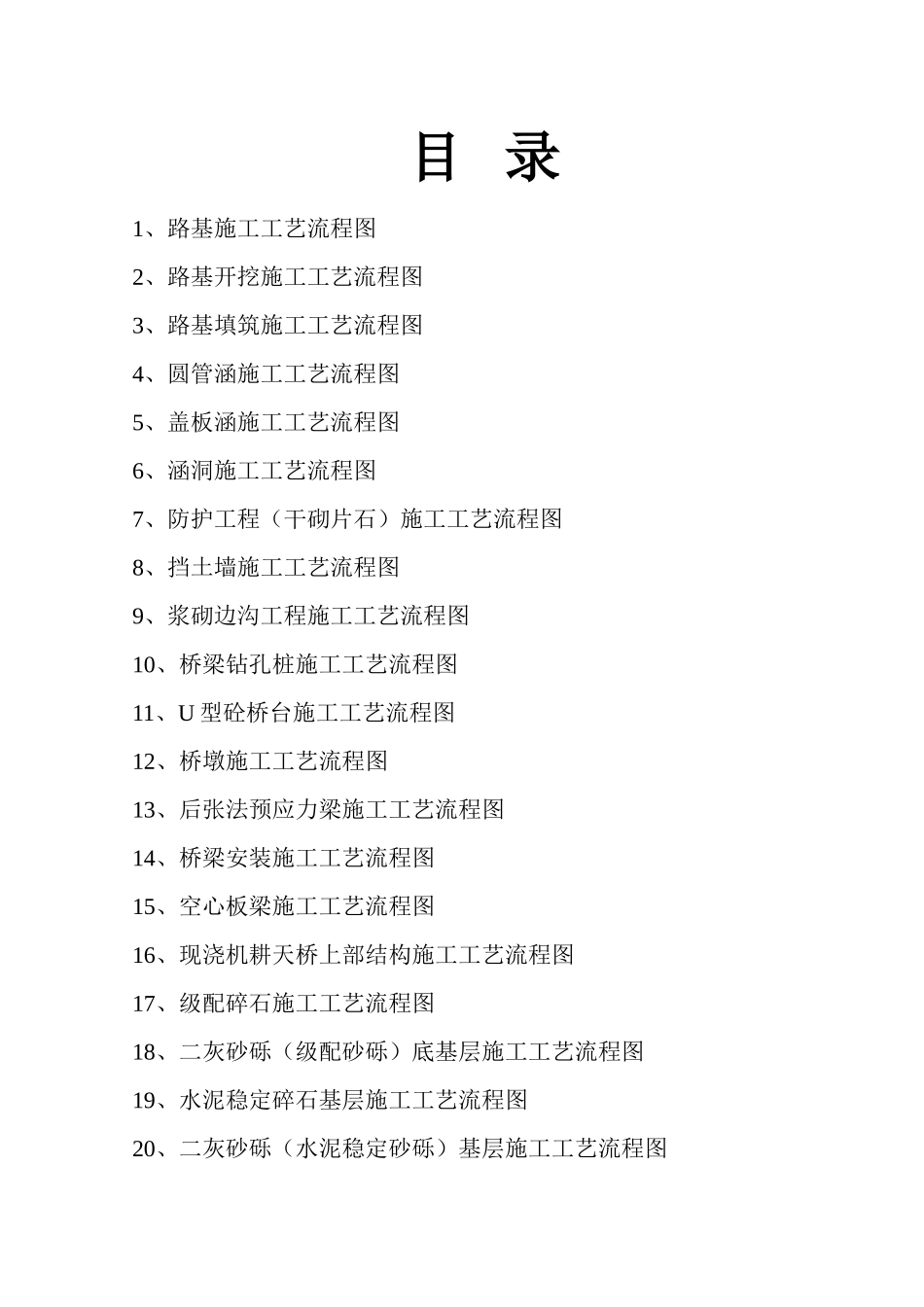 目 录

1、路基施工工艺流程图

2、路基开挖施工工艺流程图

3、路基填筑施工工艺流程图

4、圆管涵施工工艺流程图

5、盖板涵施工工艺流程图

6、涵洞施工工艺流程图

7、防护工程（干砌片石）施工工艺流程图

8、挡土墙施工工艺流程图

9、浆砌边沟工程施工工艺流程图

10、桥梁钻孔桩施工工艺流程图

11、U 型砼桥台施工工艺流程图

12、桥墩施工工艺流程图

13、后张法预应力梁施工工艺流程图

14、桥梁安装施工工艺流程图

15、空心板梁施工工艺流程图

16、现浇机耕天桥上部结构施工工艺流程图

17、级配碎石施工工艺流程图

18、二灰砂砾（级配砂砾）底基层施工工艺流程图

19、水泥稳定碎石基层施工工艺流程图

20、二灰砂砾（水泥稳定砂砾）基层施工工艺流程图